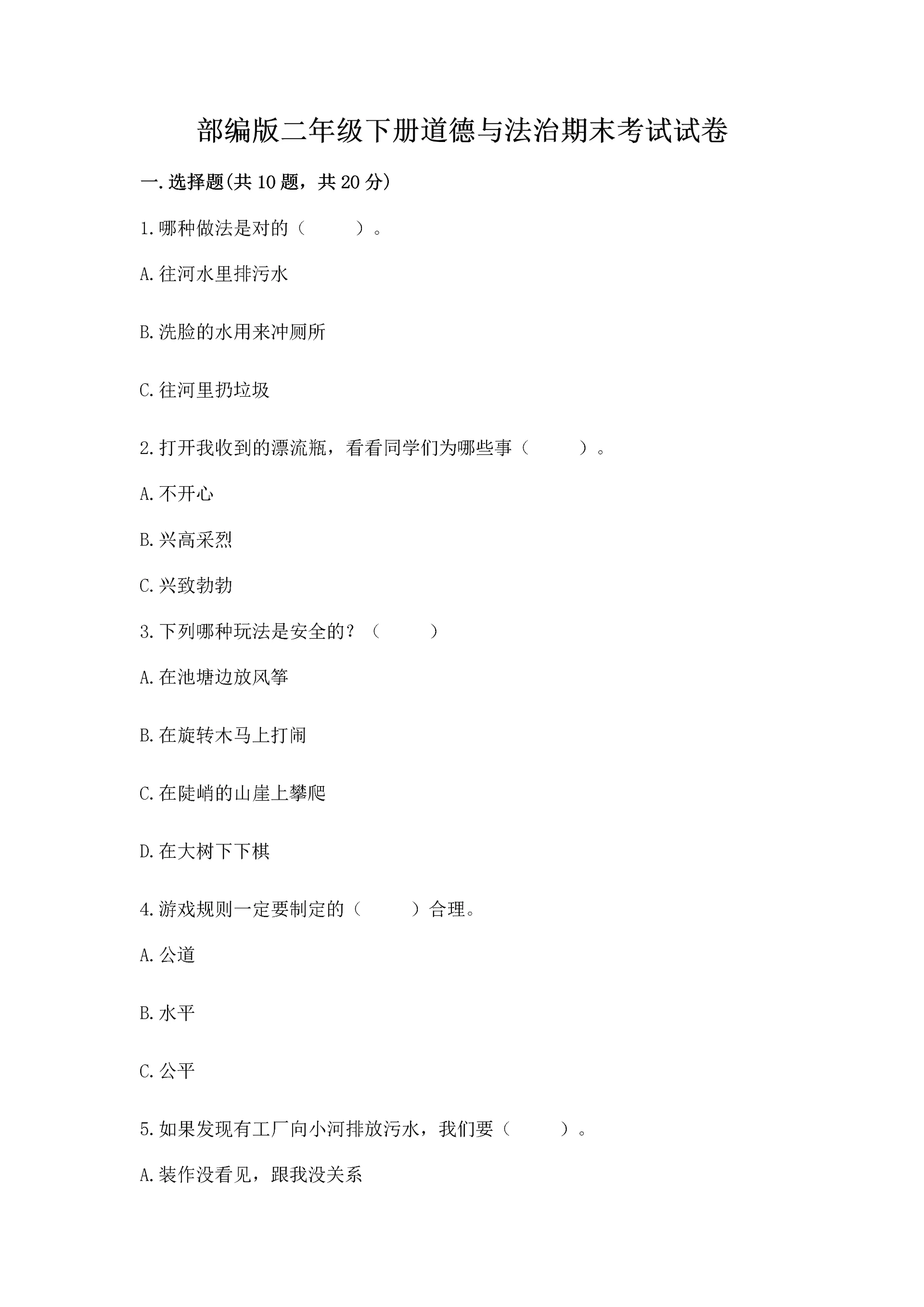 部编版二年级下册道德与法治期末考试试卷

一.选择题(共10题，共20分)

1.哪种做法是对的（　　）。

A.往河水里排污水

B.洗脸的水用来冲厕所

C.往河里扔垃圾

2.打开我收到的漂流瓶，看看同学们为哪些事（　　）。

A.不开心

B.兴高采烈

C.兴致勃勃

3.下列哪种玩法是安全的？（　　）

A.在池塘边放风筝

B.在旋转木马上打闹

C.在陡峭的山崖上攀爬

D.在大树下下棋

4.游戏规则一定要制定的（　　）合理。

A.公道

B.水平

C.公平

5.如果发现有工厂向小河排放污水，我们要（　　）。

A.装作没看见，跟我没关系